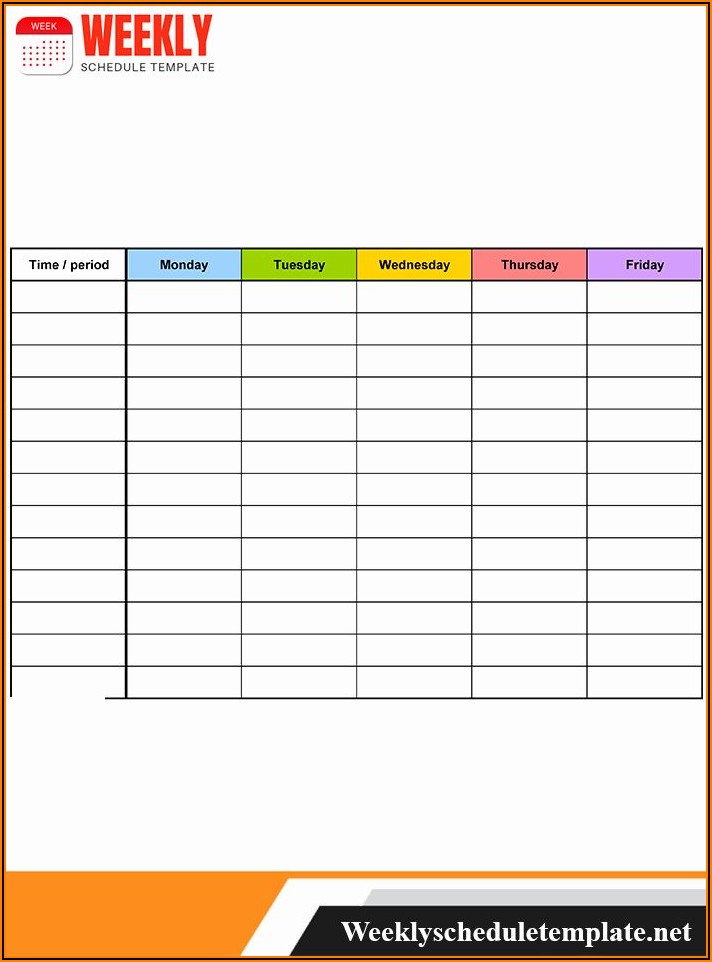 WEEK
WEEKLY
SCHEDULE TEMPLATE

| Time / period | Monday | Tuesday | Wednesday | Thursday | Friday |
|---|---|---|---|---|---|
| | | | | | |
| | | | | | |
| | | | | | |
| | | | | | |
| | | | | | |
| | | | | | |
| | | | | | |
| | | | | | |
| | | | | | |
| | | | | | |
| | | | | | |
| | | | | | |
| | | | | | |

Weeklyscheduletemplate.net